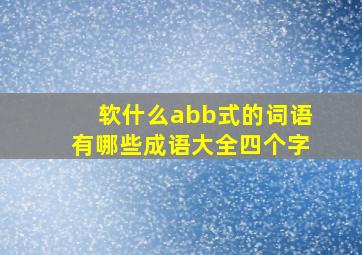 软什么abb式的词语
有哪些成语大全四个字